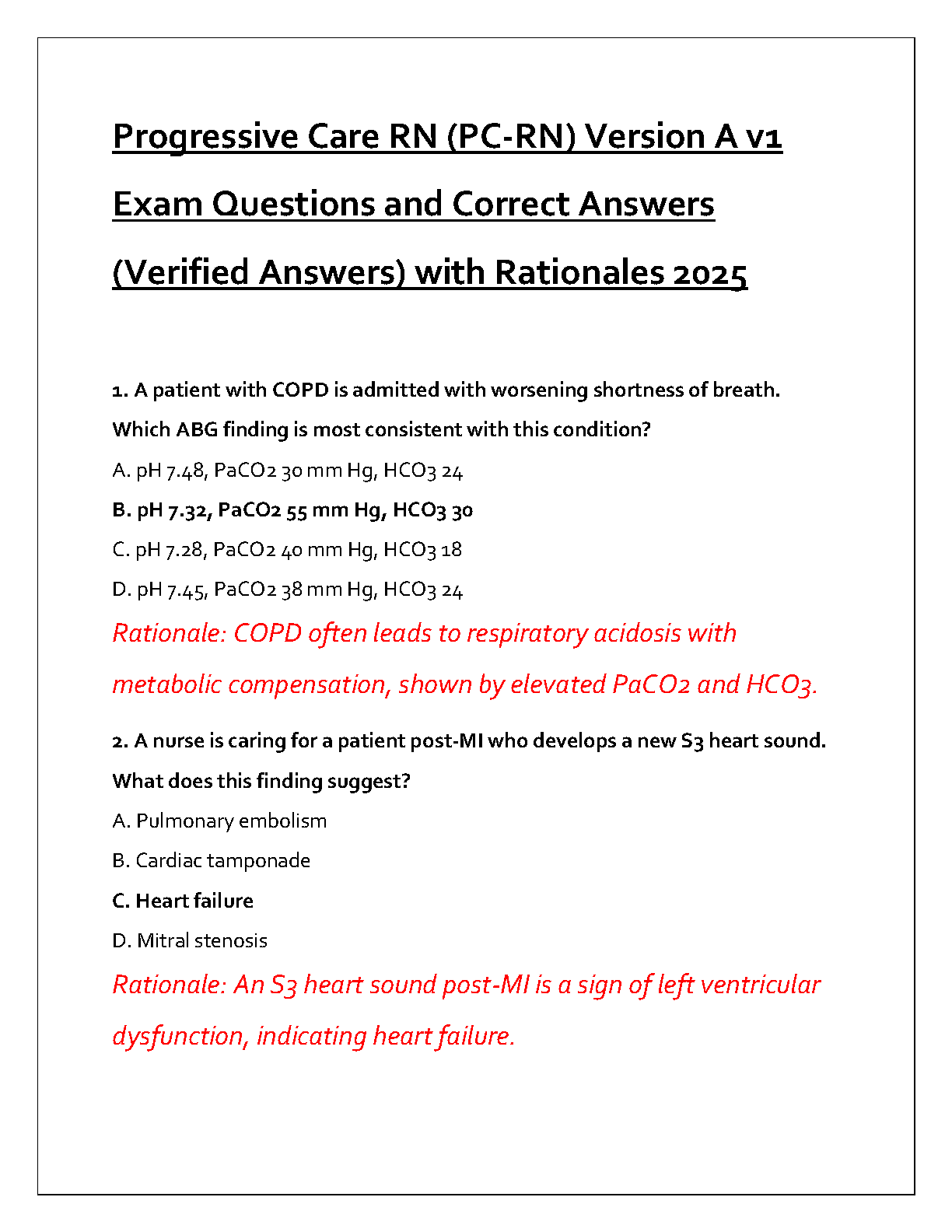 Progressive Care RN (PC-RN) Version A v1 Exam Questions and Correct Answers (Verified Answers) with Rationales 2025

1. A patient with COPD is admitted with worsening shortness of breath. Which ABG finding is most consistent with this condition?

A. pH 7.48, PaCO2 30 mm Hg, HCO3 24

B. pH 7.32, PaCO2 55 mm Hg, HCO3 30

C. pH 7.28, PaCO2 40 mm Hg, HCO3 18

D. pH 7.45, PaCO2 38 mm Hg, HCO3 24

Rationale: COPD often leads to respiratory acidosis with metabolic compensation, shown by elevated PaCO2 and HCO3.

2. A nurse is caring for a patient post-MI who develops a new S3 heart sound. What does this finding suggest?

A. Pulmonary embolism

B. Cardiac tamponade

C. Heart failure

D. Mitral stenosis

Rationale: An S3 heart sound post-MI is a sign of left ventricular dysfunction, indicating heart failure.